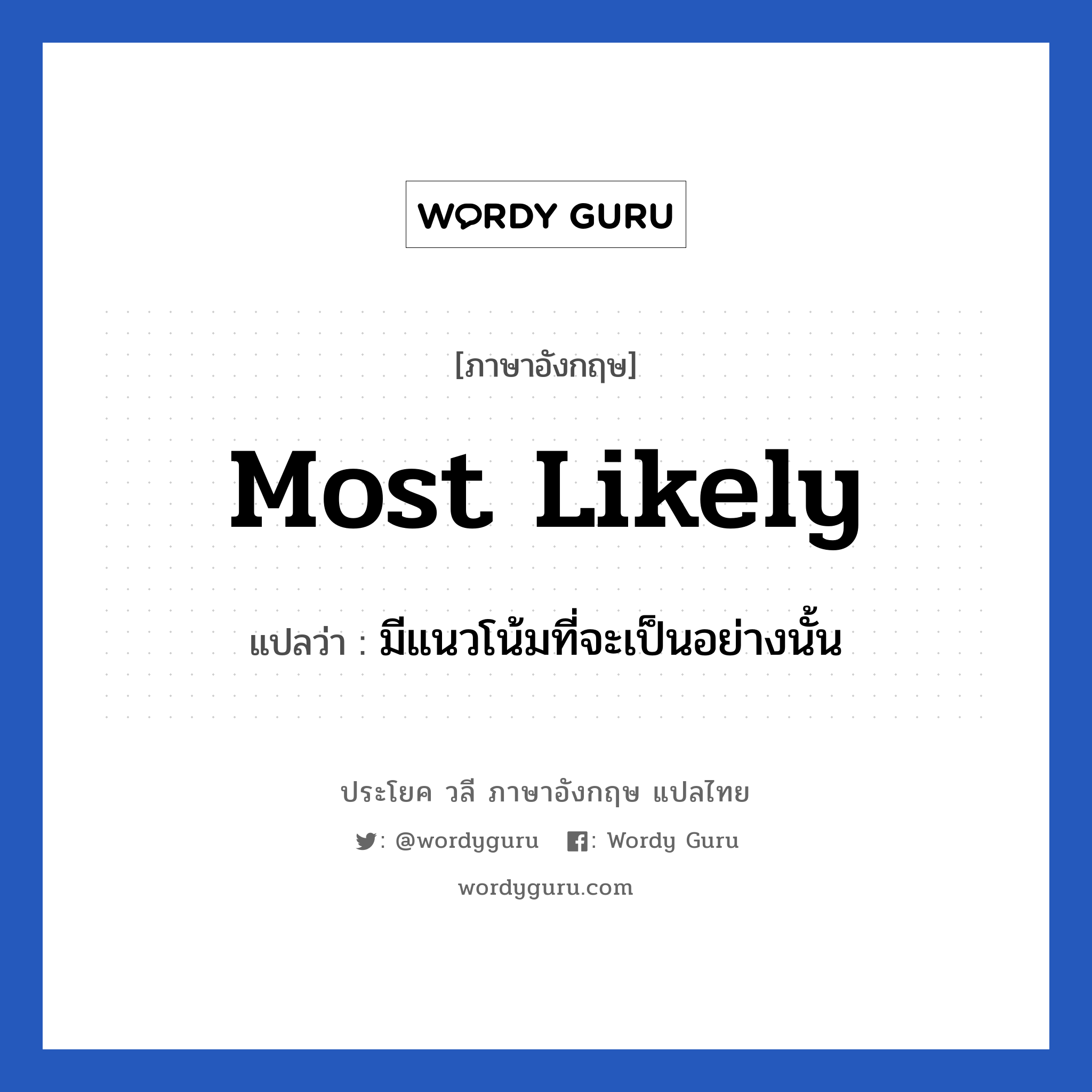 WORDY GURU

[ภาษาอังกฤษ]

Most Likely

แปลว่า : มีแนวโน้มที่จะเป็นอย่างนั้น

ประโยค วลี ภาษาอังกฤษ แปลไทย

: @wordyguru : Wordy Guru

wordyguru.com